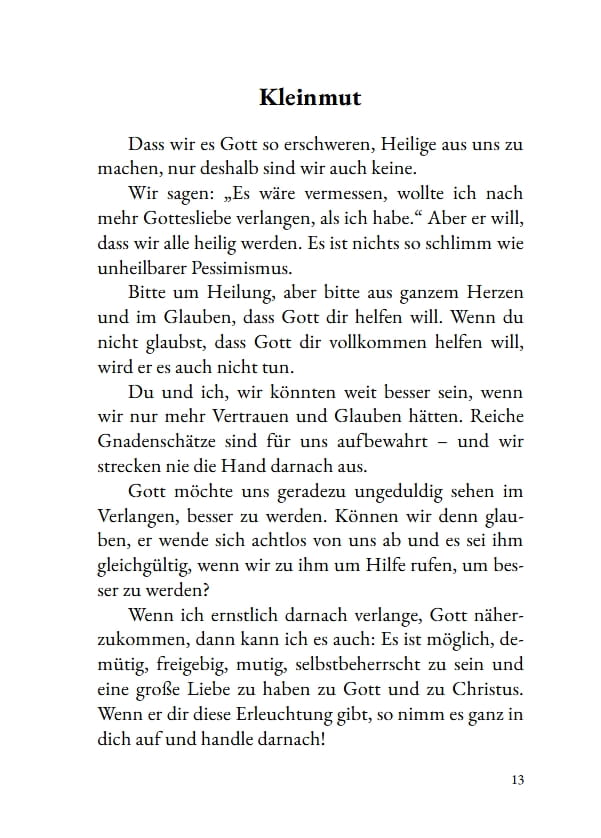 Kleinmut

Dass wir es Gott so erschweren, Heilige aus uns zu machen, nur deshalb sind wir auch keine.

Wir sagen: „Es wäre vermessen, wollte ich nach mehr Gottesliebe verlangen, als ich habe.“ Aber er will, dass wir alle heilig werden. Es ist nichts so schlimm wie unheilbarer Pessimismus.

Bitte um Heilung, aber bitte aus ganzem Herzen und im Glauben, dass Gott dir helfen will. Wenn du nicht glaubst, dass Gott dir vollkommen helfen will, wird er es auch nicht tun.

Du und ich, wir könnten weit besser sein, wenn wir nur mehr Vertrauen und Glauben hätten. Reiche Gnadenschätze sind für uns aufbewahrt – und wir strecken nie die Hand darnach aus.

Gott möchte uns geradezu ungeduldig sehen im Verlangen, besser zu werden. Können wir denn glauben, er wende sich achtlos von uns ab und es sei ihm gleichgültig, wenn wir zu ihm um Hilfe rufen, um besser zu werden?

Wenn ich ernstlich darnach verlange, Gott näherzukommen, dann kann ich es auch: Es ist möglich, demütig, freigebig, mutig, selbstbeherrscht zu sein und eine große Liebe zu haben zu Gott und zu Christus. Wenn er dir diese Erleuchtung gibt, so nimm es ganz in dich auf und handle darnach!

13